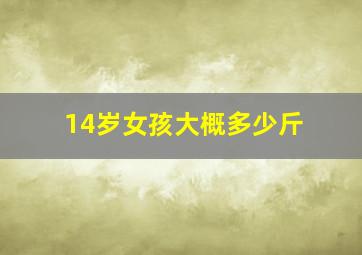 14岁女孩大概多少斤